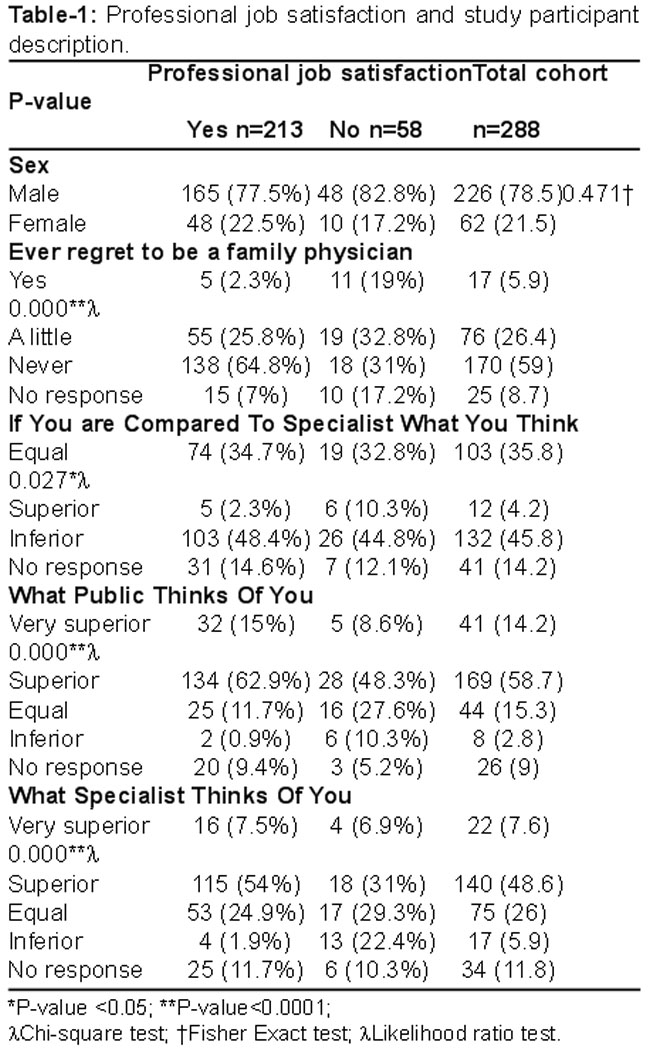 Table-1: Professional job satisfaction and study participant description.

| | Professional job satisfaction | | Total cohort | P-value |
|---|---|---|---|---|
| | Yes n=213 | No n=58 | n=288 | |
| Sex | | | | |
| Male | 165 (77.5%) | 48 (82.8%) | 226 (78.5) | 0.471† |
| Female | 48 (22.5%) | 10 (17.2%) | 62 (21.5) | |
| Ever regret to be a family physician | | | | |
| Yes | 5 (2.3%) | 11 (19%) | 17 (5.9) | 0.000**λ |
| A little | 55 (25.8%) | 19 (32.8%) | 76 (26.4) | |
| Never | 138 (64.8%) | 18 (31%) | 170 (59) | |
| No response | 15 (7%) | 10 (17.2%) | 25 (8.7) | |
| If You are Compared To Specialist What You Think | | | | |
| Equal | 74 (34.7%) | 19 (32.8%) | 103 (35.8) | 0.027*λ |
| Superior | 5 (2.3%) | 6 (10.3%) | 12 (4.2) | |
| Inferior | 103 (48.4%) | 26 (44.8%) | 132 (45.8) | |
| No response | 31 (14.6%) | 7 (12.1%) | 41 (14.2) | |
| What Public Thinks Of You | | | | |
| Very superior | 32 (15%) | 5 (8.6%) | 41 (14.2) | 0.000**λ |
| Superior | 134 (62.9%) | 28 (48.3%) | 169 (58.7) | |
| Equal | 25 (11.7%) | 16 (27.6%) | 44 (15.3) | |
| Inferior | 2 (0.9%) | 6 (10.3%) | 8 (2.8) | |
| No response | 20 (9.4%) | 3 (5.2%) | 26 (9) | |
| What Specialist Thinks Of You | | | | |
| Very superior | 16 (7.5%) | 4 (6.9%) | 22 (7.6) | 0.000**λ |
| Superior | 115 (54%) | 18 (31%) | 140 (48.6) | |
| Equal | 53 (24.9%) | 17 (29.3%) | 75 (26) | |
| Inferior | 4 (1.9%) | 13 (22.4%) | 17 (5.9) | |
| No response | 25 (11.7%) | 6 (10.3%) | 34 (11.8) | |

*P-value <0.05; **P-value<0.0001;
λChi-square test; †Fisher Exact test; λLikelihood ratio test.